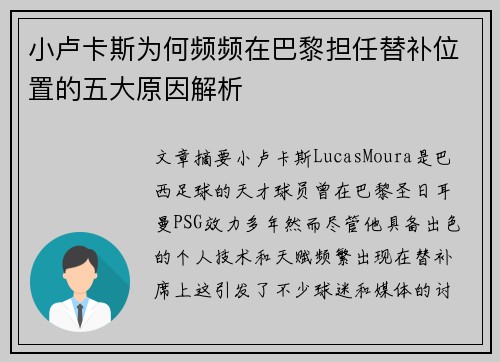 小卢卡斯为何频频在巴黎担任替补位置的五大原因解析

文章摘要小卢卡斯LucasMoura是巴西足球的天才球员曾在巴黎圣日耳曼PSG效力多年然而尽管他具备出色的个人技术和天赋频繁出现在替补席上这引发了不少球迷和媒体的讨